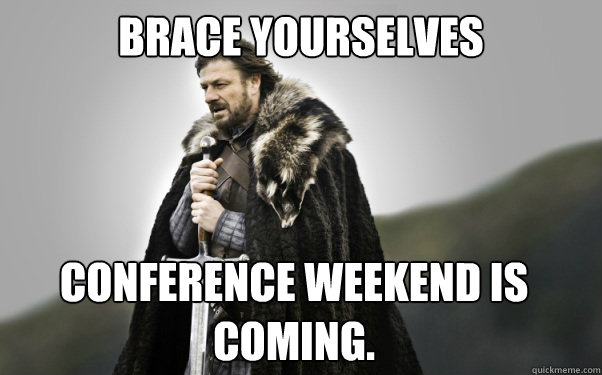 BRACE YOURSELVES

CONFERENCE WEEKEND IS COMING.

quickmeme.com